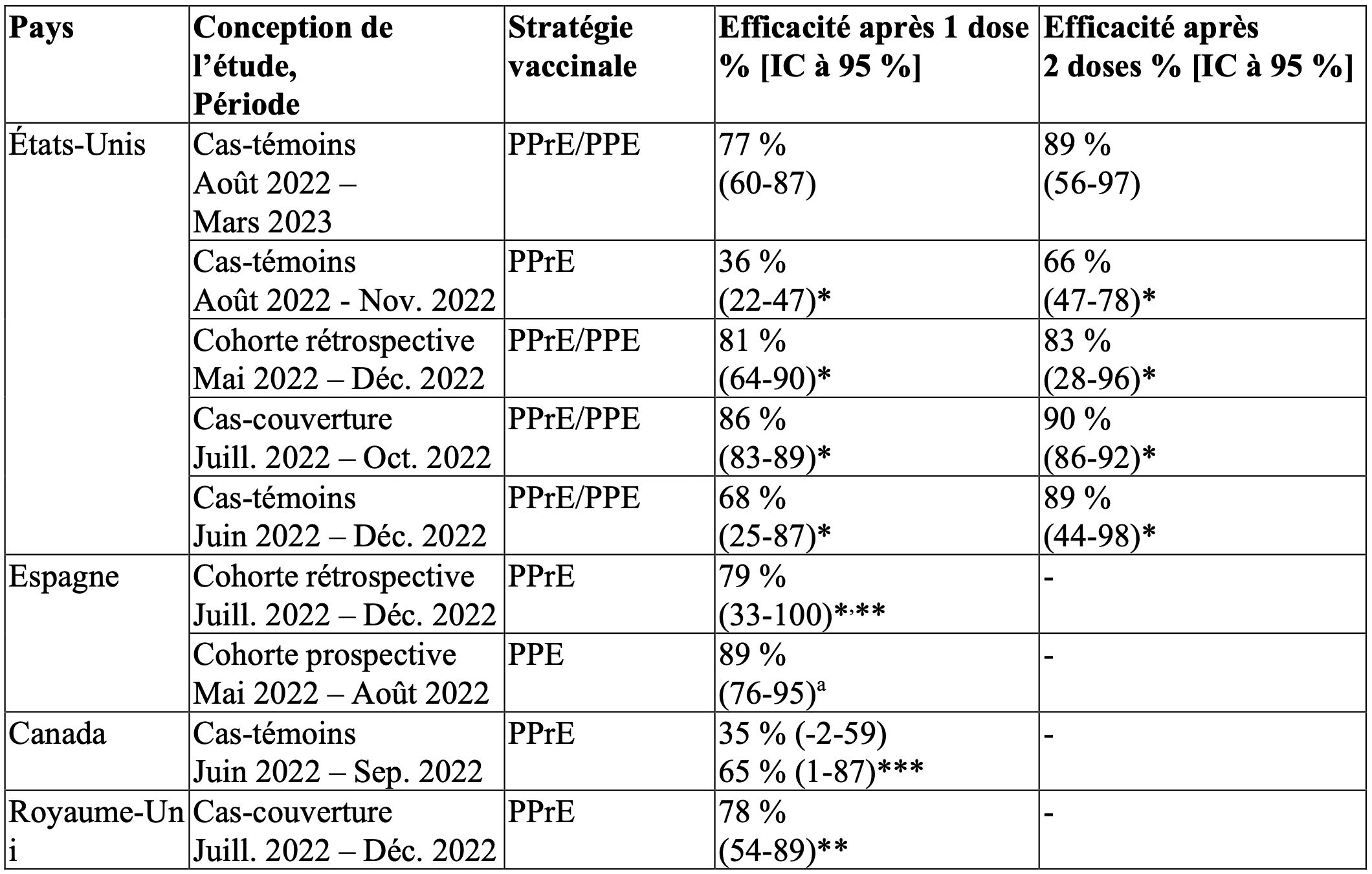 | Pays | Conception de l'étude, Période | Stratégie vaccinale | Efficacité après 1 dose % [IC à 95 %] | Efficacité après 2 doses % [IC à 95 %] |
|---|---|---|---|---|
| États-Unis | Cas-témoins Août 2022 – Mars 2023 | PPrE/PPE | 77 % (60-87) | 89 % (56-97) |
| | Cas-témoins Août 2022 - Nov. 2022 | PPrE | 36 % (22-47)* | 66 % (47-78)* |
| | Cohorte rétrospective Mai 2022 – Déc. 2022 | PPrE/PPE | 81 % (64-90)* | 83 % (28-96)* |
| | Cas-couverture Juill. 2022 – Oct. 2022 | PPrE/PPE | 86 % (83-89)* | 90 % (86-92)* |
| | Cas-témoins Juin 2022 – Déc. 2022 | PPrE/PPE | 68 % (25-87)* | 89 % (44-98)* |
| Espagne | Cohorte rétrospective Juill. 2022 – Déc. 2022 | PPrE | 79 % (33-100)*,** | - |
| | Cohorte prospective Mai 2022 – Août 2022 | PPE | 89 % (76-95)$^a$ | - |
| Canada | Cas-témoins Juin 2022 – Sep. 2022 | PPrE | 35 % (-2-59) 65 % (1-87)*** | - |
| Royaume-Uni | Cas-couverture Juill. 2022 – Déc. 2022 | PPrE | 78 % (54-89)** | - |